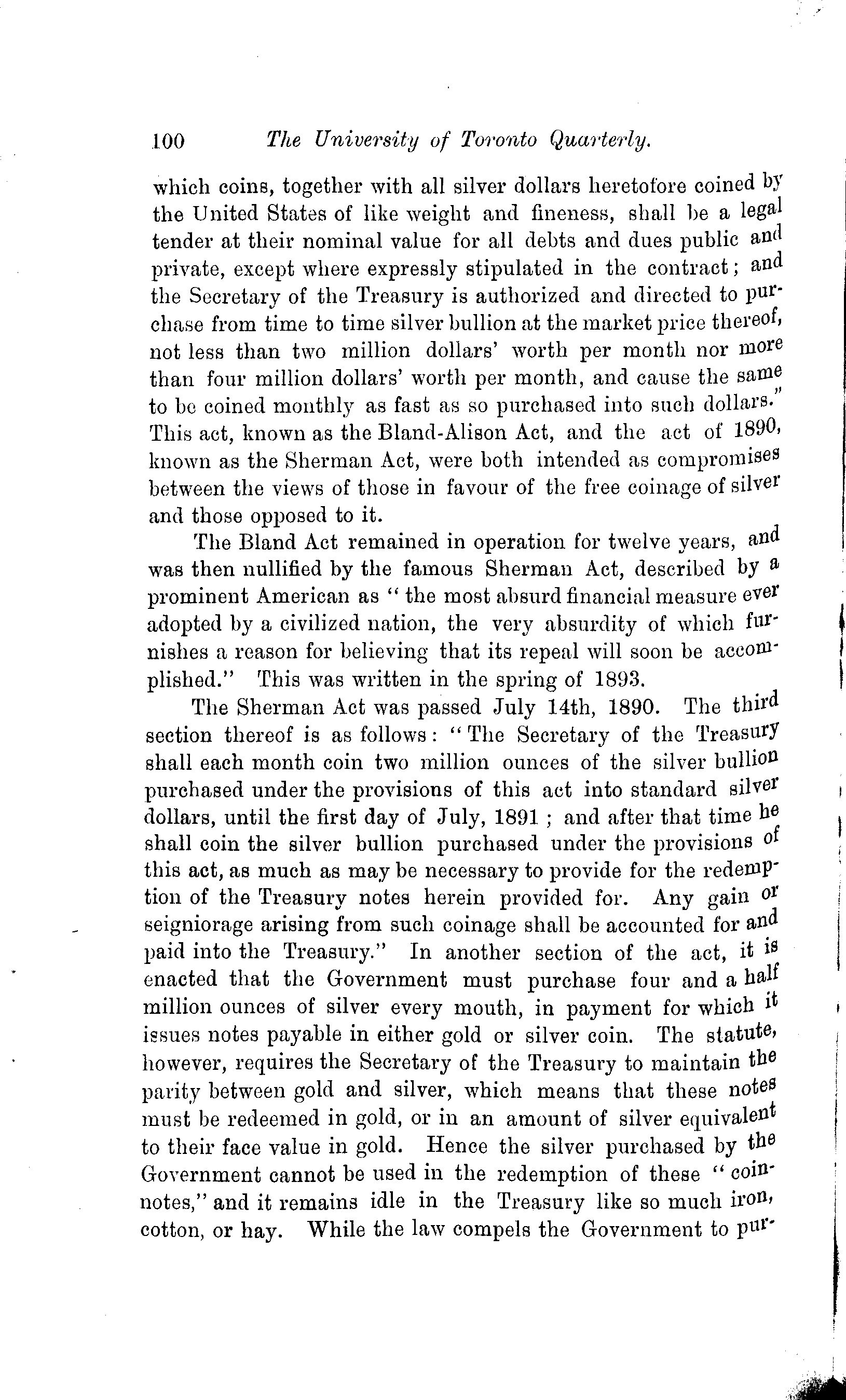 100 The University of Toronto Quarterly.

which coins, together with all silver dollars heretofore coined by the United States of like weight and fineness, shall be a legal tender at their nominal value for all debts and dues public and private, except where expressly stipulated in the contract; and the Secretary of the Treasury is authorized and directed to purchase from time to time silver bullion at the market price thereof, not less than two million dollars' worth per month nor more than four million dollars' worth per month, and cause the same to be coined monthly as fast as so purchased into such dollars." This act, known as the Bland-Alison Act, and the act of 1890, known as the Sherman Act, were both intended as compromises between the views of those in favour of the free coinage of silver and those opposed to it.

The Bland Act remained in operation for twelve years, and was then nullified by the famous Sherman Act, described by a prominent American as "the most absurd financial measure ever adopted by a civilized nation, the very absurdity of which furnishes a reason for believing that its repeal will soon be accomplished." This was written in the spring of 1893.

The Sherman Act was passed July 14th, 1890. The third section thereof is as follows: "The Secretary of the Treasury shall each month coin two million ounces of the silver bullion purchased under the provisions of this act into standard silver dollars, until the first day of July, 1891; and after that time he shall coin the silver bullion purchased under the provisions of this act, as much as may be necessary to provide for the redemption of the Treasury notes herein provided for. Any gain or seigniorage arising from such coinage shall be accounted for and paid into the Treasury." In another section of the act, it is enacted that the Government must purchase four and a half million ounces of silver every mouth, in payment for which it issues notes payable in either gold or silver coin. The statute, however, requires the Secretary of the Treasury to maintain the parity between gold and silver, which means that these notes must be redeemed in gold, or in an amount of silver equivalent to their face value in gold. Hence the silver purchased by the Government cannot be used in the redemption of these "coin-notes," and it remains idle in the Treasury like so much iron, cotton, or hay. While the law compels the Government to pur-